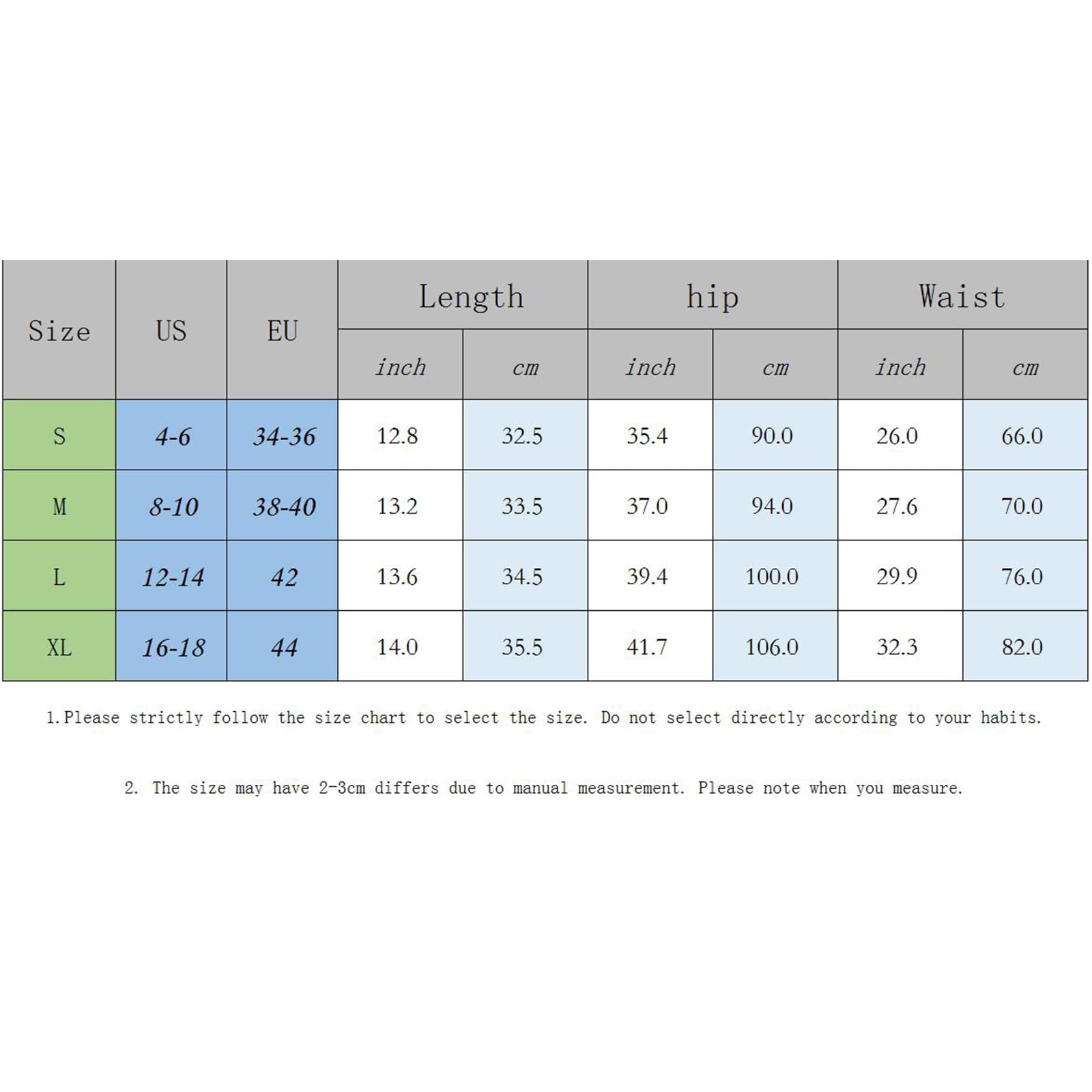 | Size | US | EU | Length | | hip | | Waist | |
|---|---|---|---|---|---|---|---|---|
| | | | inch | cm | inch | cm | inch | cm |
| S | 4-6 | 34-36 | 12.8 | 32.5 | 35.4 | 90.0 | 26.0 | 66.0 |
| M | 8-10 | 38-40 | 13.2 | 33.5 | 37.0 | 94.0 | 27.6 | 70.0 |
| L | 12-14 | 42 | 13.6 | 34.5 | 39.4 | 100.0 | 29.9 | 76.0 |
| XL | 16-18 | 44 | 14.0 | 35.5 | 41.7 | 106.0 | 32.3 | 82.0 |

1.Please strictly follow the size chart to select the size. Do not select directly according to your habits.

2. The size may have 2-3cm differs due to manual measurement. Please note when you measure.